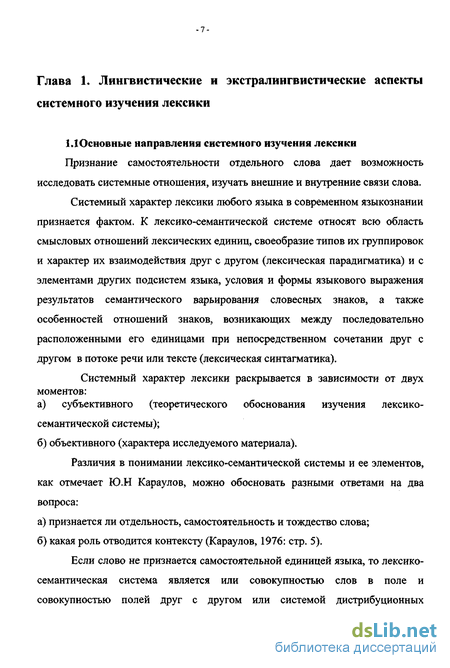 - 7 -

Глава 1. Лингвистические и экстралингвистические аспекты системного изучения лексики

1.1Основные направления системного изучения лексики

Признание самостоятельности отдельного слова дает возможность исследовать системные отношения, изучать внешние и внутренние связи слова.

Системный характер лексики любого языка в современном языкознании признается фактом. К лексико-семантической системе относят всю область смысловых отношений лексических единиц, своеобразие типов их группировок и характер их взаимодействия друг с другом (лексическая парадигматика) и с элементами других подсистем языка, условия и формы языкового выражения результатов семантического варьирования словесных знаков, а также особенностей отношений знаков, возникающих между последовательно расположенными его единицами при непосредственном сочетании друг с другом в потоке речи или тексте (лексическая синтагматика).

Системный характер лексики раскрывается в зависимости от двух моментов:
а) субъективного (теоретического обоснования изучения лексико-семантической системы);
б) объективного (характера исследуемого материала).

Различия в понимании лексико-семантической системы и ее элементов, как отмечает Ю.Н Караулов, можно обосновать разными ответами на два вопроса:
а) признается ли отдельность, самостоятельность и тождество слова;
б) какая роль отводится контексту (Караулов, 1976: стр. 5).

Если слово не признается самостоятельной единицей языка, то лексико-семантическая система является или совокупностью слов в поле и совокупностью полей друг с другом или системой дистрибуционных

dsLib.net
библиотека диссертаций